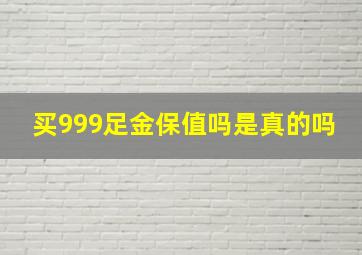 买999足金保值吗是真的吗